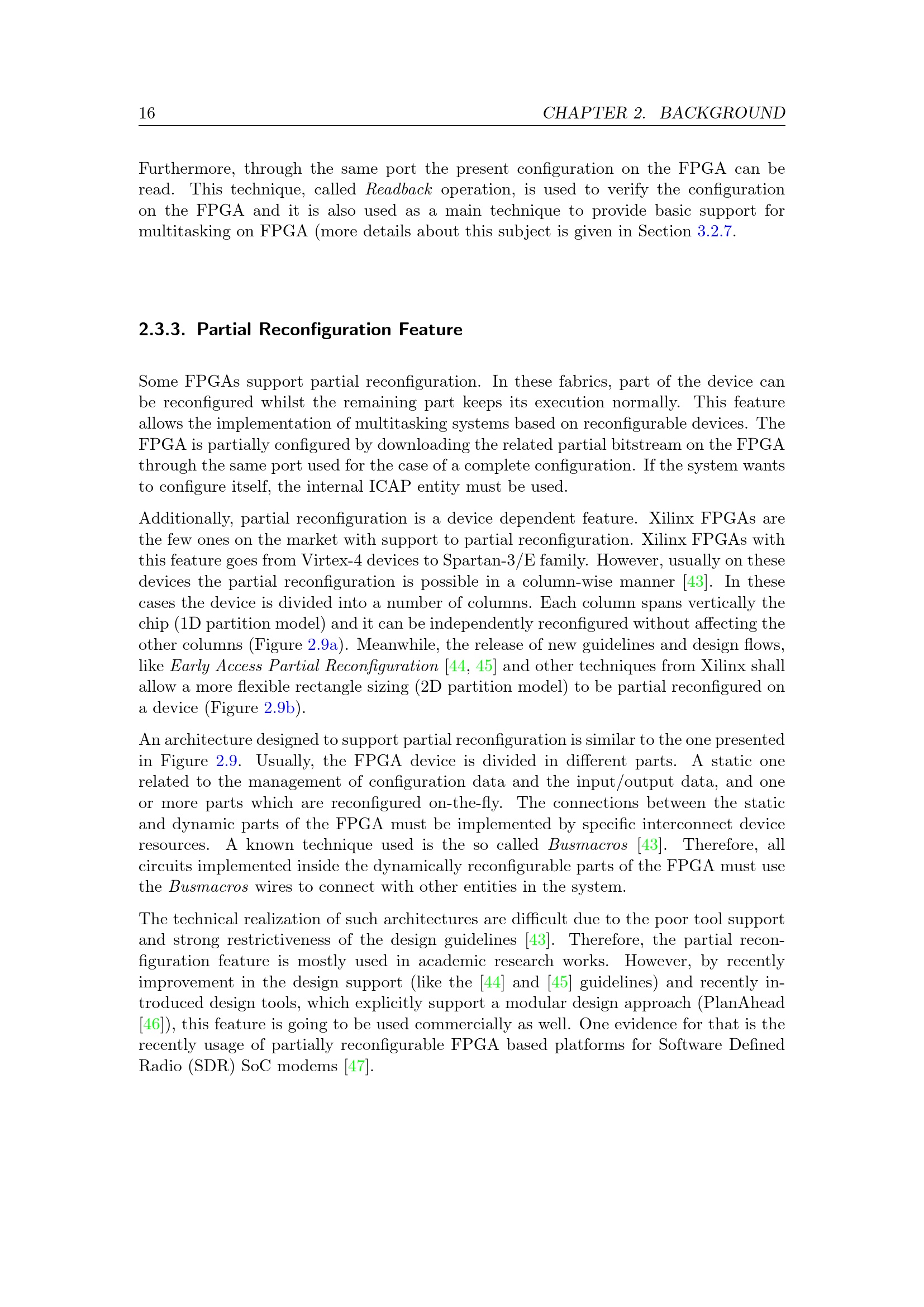 16 CHAPTER 2. BACKGROUND

Furthermore, through the same port the present configuration on the FPGA can be read. This technique, called Readback operation, is used to verify the configuration on the FPGA and it is also used as a main technique to provide basic support for multitasking on FPGA (more details about this subject is given in Section 3.2.7.

2.3.3. Partial Reconfiguration Feature

Some FPGAs support partial reconfiguration. In these fabrics, part of the device can be reconfigured whilst the remaining part keeps its execution normally. This feature allows the implementation of multitasking systems based on reconfigurable devices. The FPGA is partially configured by downloading the related partial bitstream on the FPGA through the same port used for the case of a complete configuration. If the system wants to configure itself, the internal ICAP entity must be used.

Additionally, partial reconfiguration is a device dependent feature. Xilinx FPGAs are the few ones on the market with support to partial reconfiguration. Xilinx FPGAs with this feature goes from Virtex-4 devices to Spartan-3/E family. However, usually on these devices the partial reconfiguration is possible in a column-wise manner [43]. In these cases the device is divided into a number of columns. Each column spans vertically the chip (1D partition model) and it can be independently reconfigured without affecting the other columns (Figure 2.9a). Meanwhile, the release of new guidelines and design flows, like Early Access Partial Reconfiguration [44, 45] and other techniques from Xilinx shall allow a more flexible rectangle sizing (2D partition model) to be partial reconfigured on a device (Figure 2.9b).

An architecture designed to support partial reconfiguration is similar to the one presented in Figure 2.9. Usually, the FPGA device is divided in different parts. A static one related to the management of configuration data and the input/output data, and one or more parts which are reconfigured on-the-fly. The connections between the static and dynamic parts of the FPGA must be implemented by specific interconnect device resources. A known technique used is the so called Busmacros [43]. Therefore, all circuits implemented inside the dynamically reconfigurable parts of the FPGA must use the Busmacros wires to connect with other entities in the system.

The technical realization of such architectures are difficult due to the poor tool support and strong restrictiveness of the design guidelines [43]. Therefore, the partial reconfiguration feature is mostly used in academic research works. However, by recently improvement in the design support (like the [44] and [45] guidelines) and recently introduced design tools, which explicitly support a modular design approach (PlanAhead [46]), this feature is going to be used commercially as well. One evidence for that is the recently usage of partially reconfigurable FPGA based platforms for Software Defined Radio (SDR) SoC modems [47].